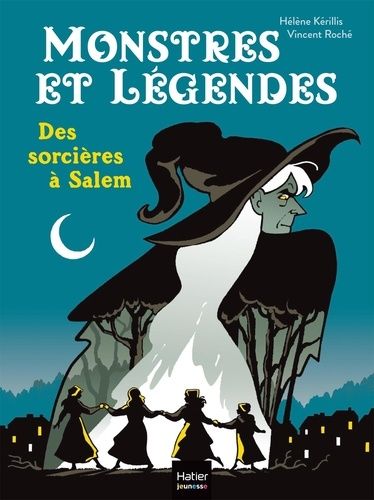 Hélène Kérillis
Vincent Roché

MONSTRES ET LÉGENDES

Des sorcières à Salem

Hatier
jeunesse